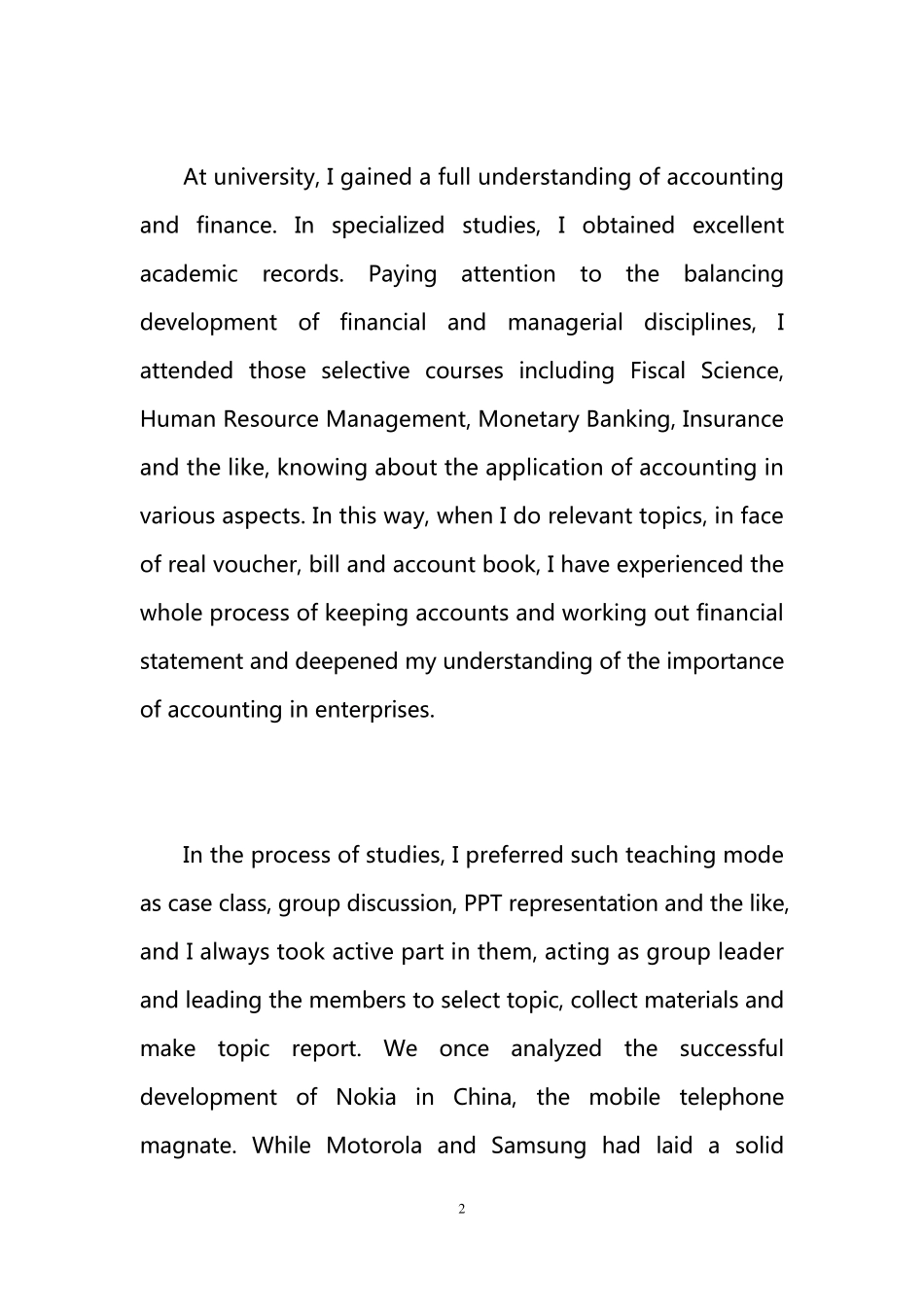 At university, I gained a full understanding of accounting and finance. In specialized studies, I obtained excellent academic records. Paying attention to the balancing development of financial and managerial disciplines, I attended those selective courses including Fiscal Science, Human Resource Management, Monetary Banking, Insurance and the like, knowing about the application of accounting in various aspects. In this way, when I do relevant topics, in face of real voucher, bill and account book, I have experienced the whole process of keeping accounts and working out financial statement and deepened my understanding of the importance of accounting in enterprises.

In the process of studies, I preferred such teaching mode as case class, group discussion, PPT representation and the like, and I always took active part in them, acting as group leader and leading the members to select topic, collect materials and make topic report. We once analyzed the successful development of Nokia in China, the mobile telephone magnate. While Motorola and Samsung had laid a solid

2